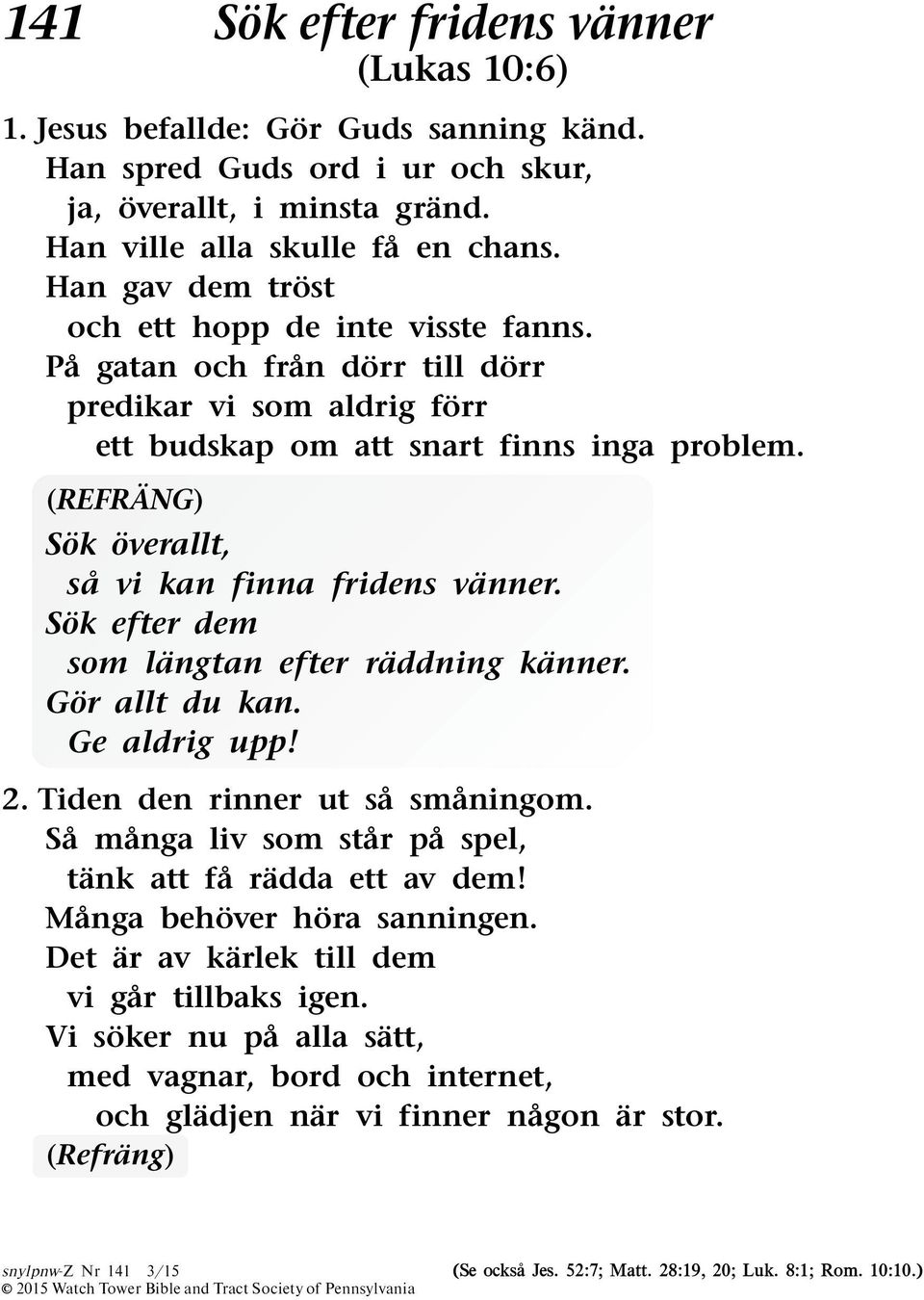 141 Sök efter fridens vänner
(Lukas 10:6)

1. Jesus befallde: Gör Guds sanning känd.
Han spred Guds ord i ur och skur,
ja, överallt, i minsta gränd.
Han ville alla skulle få en chans.
Han gav dem tröst
och ett hopp de inte visste fanns.
På gatan och från dörr till dörr
predikar vi som aldrig förr
ett budskap om att snart finns inga problem.

(REFRÄNG)
Sök överallt,
så vi kan finna fridens vänner.
Sök efter dem
som längtan efter räddning känner.
Gör allt du kan.
Ge aldrig upp!

2. Tiden den rinner ut så småningom.
Så många liv som står på spel,
tänk att få rädda ett av dem!
Många behöver höra sanningen.
Det är av kärlek till dem
vi går tillbaks igen.
Vi söker nu på alla sätt,
med vagnar, bord och internet,
och glädjen när vi finner någon är stor.
(Refräng)

snylpnw-Z Nr 141 3/15
© 2015 Watch Tower Bible and Tract Society of Pennsylvania

(Se också Jes. 52:7; Matt. 28:19, 20; Luk. 8:1; Rom. 10:10.)